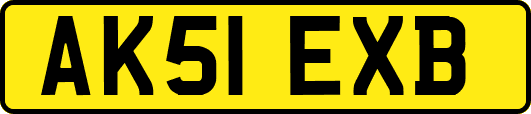 AK51 EXB